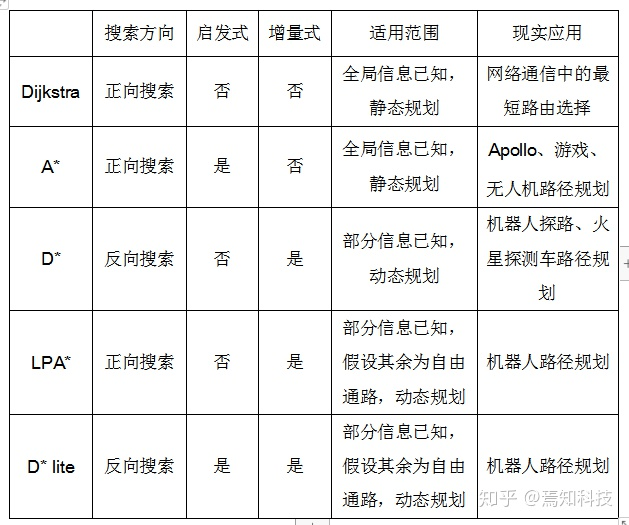 | | 搜索方向 | 启发式 | 增量式 | 适用范围 | 现实应用 |
|---|---|---|---|---|---|
| Dijkstra | 正向搜索 | 否 | 否 | 全局信息已知，静态规划 | 网络通信中的最短路由选择 |
| A* | 正向搜索 | 是 | 否 | 全局信息已知，静态规划 | Apollo、游戏、无人机路径规划 |
| D* | 反向搜索 | 否 | 是 | 部分信息已知，动态规划 | 机器人探路、火星探测车路径规划 |
| LPA* | 正向搜索 | 否 | 是 | 部分信息已知，假设其余为自由通路，动态规划 | 机器人路径规划 |
| D* lite | 反向搜索 | 是 | 是 | 部分信息已知，假设其余为自由通路，动态规划 | 机器人路径规划 |

知乎 @焉知科技